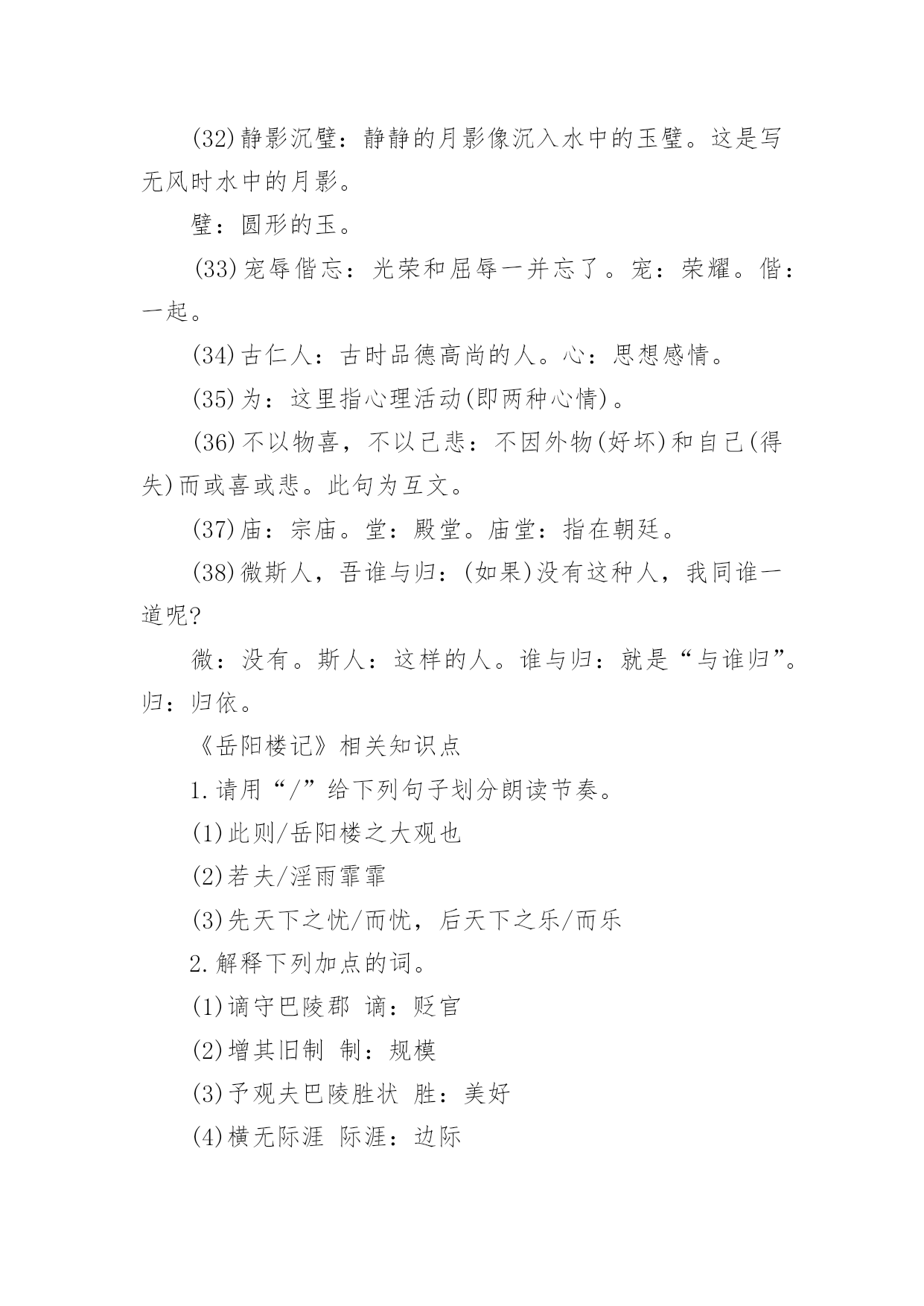 (32)静影沉璧：静静的月影像沉入水中的玉璧。这是写无风时水中的月影。

璧：圆形的玉。

(33)宠辱偕忘：光荣和屈辱一并忘了。宠：荣耀。偕：一起。

(34)古仁人：古时品德高尚的人。心：思想感情。

(35)为：这里指心理活动(即两种心情)。

(36)不以物喜，不以己悲：不因外物(好坏)和自己(得失)而或喜或悲。此句为互文。

(37)庙：宗庙。堂：殿堂。庙堂：指在朝廷。

(38)微斯人，吾谁与归：(如果)没有这种人，我同谁一道呢?

微：没有。斯人：这样的人。谁与归：就是“与谁归”。归：归依。

《岳阳楼记》相关知识点

1.请用“/”给下列句子划分朗读节奏。

(1)此则/岳阳楼之大观也

(2)若夫/淫雨霏霏

(3)先天下之忧/而忧，后天下之乐/而乐

2.解释下列加点的词。

(1)谪守巴陵郡 谪：贬官

(2)增其旧制 制：规模

(3)予观夫巴陵胜状 胜：美好

(4)横无际涯 际涯：边际